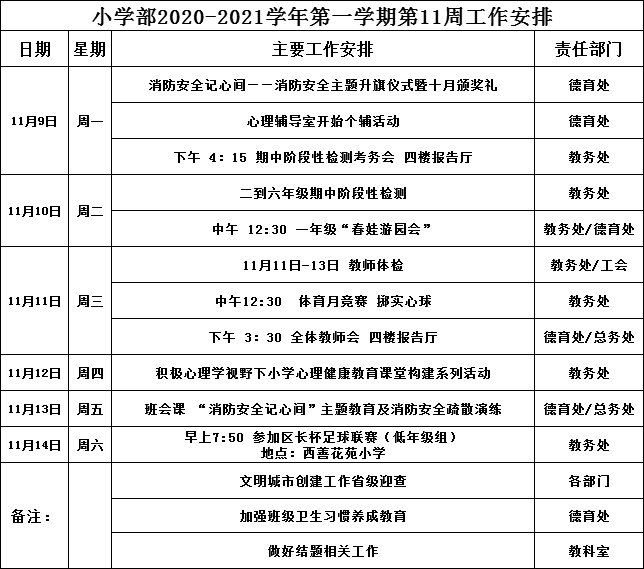 小学部2020-2021学年第一学期第11周工作安排

| 日期 | 星期 | 主要工作安排 | 责任部门 |
|---|---|---|---|
| 11月9日 | 周一 | 消防安全记心间——消防安全主题升旗仪式暨十月颁奖礼 | 德育处 |
| | | 心理辅导室开始个辅活动 | 德育处 |
| | | 下午 4：15 期中阶段性检测考务会 四楼报告厅 | 教务处 |
| 11月10日 | 周二 | 二到六年级期中阶段性检测 | 教务处 |
| | | 中午 12:30 一年级“春娃游园会” | 教务处/德育处 |
| 11月11日 | 周三 | 11月11日-13日 教师体检 | 教务处/工会 |
| | | 中午12:30 体育月竞赛 掷实心球 | 教务处 |
| | | 下午 3：30 全体教师会 四楼报告厅 | 德育处/总务处 |
| 11月12日 | 周四 | 积极心理学视野下小学心理健康教育课堂构建系列活动 | 教务处 |
| 11月13日 | 周五 | 班会课 “消防安全记心间”主题教育及消防安全疏散演练 | 德育处/总务处 |
| 11月14日 | 周六 | 早上7:50 参加区长杯足球联赛（低年级组） 地点：西善花苑小学 | 教务处 |
| 备注： | | 文明城市创建工作省级迎查 | 各部门 |
| | | 加强班级卫生习惯养成教育 | 德育处 |
| | | 做好结题相关工作 | 教科室 |